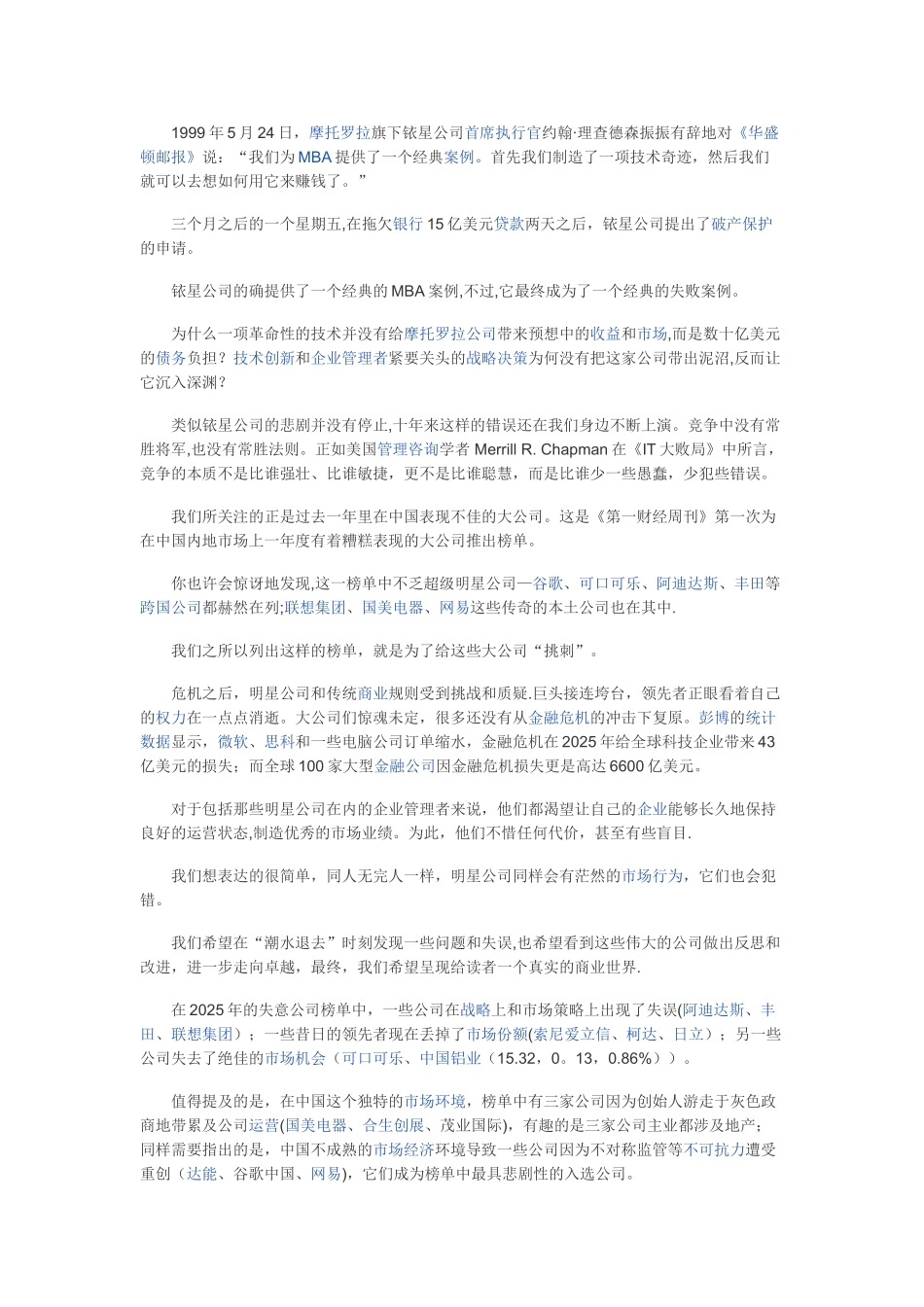 1999 年 5 月 24 日，摩托罗拉旗下铱星公司首席执行官约翰·理查德森振振有辞地对《华盛顿邮报》说：“我们为 MBA 提供了一个经典案例。首先我们制造了一项技术奇迹，然后我们就可以去想如何用它来赚钱了。”

三个月之后的一个星期五,在拖欠银行 15 亿美元贷款两天之后，铱星公司提出了破产保护的申请。

铱星公司的确提供了一个经典的 MBA 案例,不过,它最终成为了一个经典的失败案例。

为什么一项革命性的技术并没有给摩托罗拉公司带来预想中的收益和市场,而是数十亿美元的债务负担？技术创新和企业管理者紧要关头的战略决策为何没有把这家公司带出泥沼,反而让它沉入深渊？

类似铱星公司的悲剧并没有停止,十年来这样的错误还在我们身边不断上演。竞争中没有常胜将军,也没有常胜法则。正如美国管理咨询学者 Merrill R. Chapman 在《IT 大败局》中所言，竞争的本质不是比谁强壮、比谁敏捷，更不是比谁聪慧，而是比谁少一些愚蠢，少犯些错误。

我们所关注的正是过去一年里在中国表现不佳的大公司。这是《第一财经周刊》第一次为在中国内地市场上一年度有着糟糕表现的大公司推出榜单。

你也许会惊讶地发现,这一榜单中不乏超级明星公司—谷歌、可口可乐、阿迪达斯、丰田等跨国公司都赫然在列;联想集团、国美电器、网易这些传奇的本土公司也在其中.

我们之所以列出这样的榜单，就是为了给这些大公司“挑刺”。

危机之后，明星公司和传统商业规则受到挑战和质疑.巨头接连垮台，领先者正眼看着自己的权力在一点点消逝。大公司们惊魂未定，很多还没有从金融危机的冲击下复原。彭博的统计数据显示，微软、思科和一些电脑公司订单缩水，金融危机在 2025 年给全球科技企业带来 43 亿美元的损失；而全球 100 家大型金融公司因金融危机损失更是高达 6600 亿美元。

对于包括那些明星公司在内的企业管理者来说，他们都渴望让自己的企业能够长久地保持良好的运营状态,制造优秀的市场业绩。为此，他们不惜任何代价，甚至有些盲目.

我们想表达的很简单，同人无完人一样，明星公司同样会有茫然的市场行为，它们也会犯错。

我们希望在“潮水退去”时刻发现一些问题和失误,也希望看到这些伟大的公司做出反思和改进，进一步走向卓越，最终，我们希望呈现给读者一个真实的商业世界.

在 2025 年的失意公司榜单中，一些公司在战略上和市场策略上出现了失误(阿迪达斯、丰田、联想集团）；一些昔日的领先者现在丢掉了市场份额(索尼爱立信、柯达、日立）；另一些公司失去了绝佳的市场机会（可口可乐、中国铝业（15.32，0。13，0.86%））。

值得提及的是，在中国这个独特的市场环境，榜单中有三家公司因为创始人游走于灰色政商地带累及公司运营(国美电器、合生创展、茂业国际)，有趣的是三家公司主业都涉及地产；同样需要指出的是，中国不成熟的市场经济环境导致一些公司因为不对称监管等不可抗力遭受重创（达能、谷歌中国、网易)，它们成为榜单中最具悲剧性的入选公司。